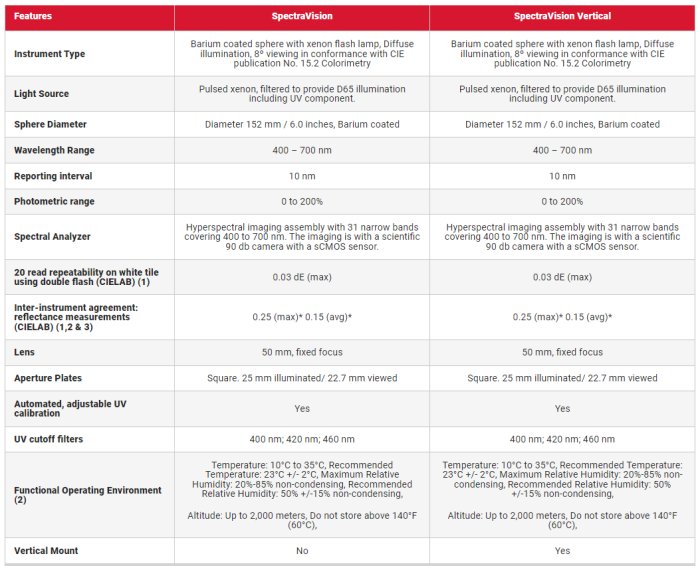 | Features | SpectraVision | SpectraVision Vertical |
|---|---|---|
| Instrument Type | Barium coated sphere with xenon flash lamp, Diffuse illumination, 8° viewing in conformance with CIE publication No. 15.2 Colorimetry | Barium coated sphere with xenon flash lamp, Diffuse illumination, 8° viewing in conformance with CIE publication No. 15.2 Colorimetry |
| Light Source | Pulsed xenon, filtered to provide D65 illumination including UV component. | Pulsed xenon, filtered to provide D65 illumination including UV component. |
| Sphere Diameter | Diameter 152 mm / 6.0 inches, Barium coated | Diameter 152 mm / 6.0 inches, Barium coated |
| Wavelength Range | 400 – 700 nm | 400 – 700 nm |
| Reporting interval | 10 nm | 10 nm |
| Photometric range | 0 to 200% | 0 to 200% |
| Spectral Analyzer | Hyperspectral imaging assembly with 31 narrow bands covering 400 to 700 nm. The imaging is with a scientific 90 db camera with a sCMOS sensor. | Hyperspectral imaging assembly with 31 narrow bands covering 400 to 700 nm. The imaging is with a scientific 90 db camera with a sCMOS sensor. |
| 20 read repeatability on white tile using double flash (CIELAB) (1) | 0.03 dE (max) | 0.03 dE (max) |
| Inter-instrument agreement: reflectance measurements (CIELAB) (1,2 & 3) | 0.25 (max)* 0.15 (avg)* | 0.25 (max)* 0.15 (avg)* |
| Lens | 50 mm, fixed focus | 50 mm, fixed focus |
| Aperture Plates | Square. 25 mm illuminated/ 22.7 mm viewed | Square. 25 mm illuminated/ 22.7 mm viewed |
| Automated, adjustable UV calibration | Yes | Yes |
| UV cutoff filters | 400 nm; 420 nm; 460 nm | 400 nm; 420 nm; 460 nm |
| Functional Operating Environment (2) | Temperature: 10°C to 35°C, Recommended Temperature: 23°C +/- 2°C, Maximum Relative Humidity: 20%-85% non-condensing, Recommended Relative Humidity: 50% +/-15% non-condensing, Altitude: Up to 2,000 meters, Do not store above 140°F (60°C), | Temperature: 10°C to 35°C, Recommended Temperature: 23°C +/- 2°C, Maximum Relative Humidity: 20%-85% non-condensing, Recommended Relative Humidity: 50% +/-15% non-condensing, Altitude: Up to 2,000 meters, Do not store above 140°F (60°C), |
| Vertical Mount | No | Yes |